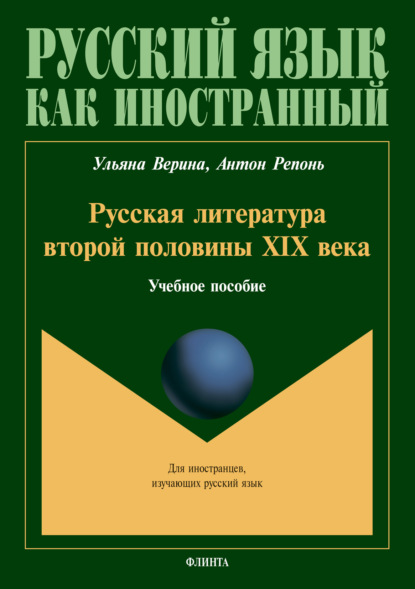 РУССКИЙ ЯЗЫК КАК ИНОСТРАННЫЙ

Ульяна Верина, Антон Репонь

Русская литература второй половины XIX века

Учебное пособие

Для иностранцев, изучающих русский язык

ФЛИНТА